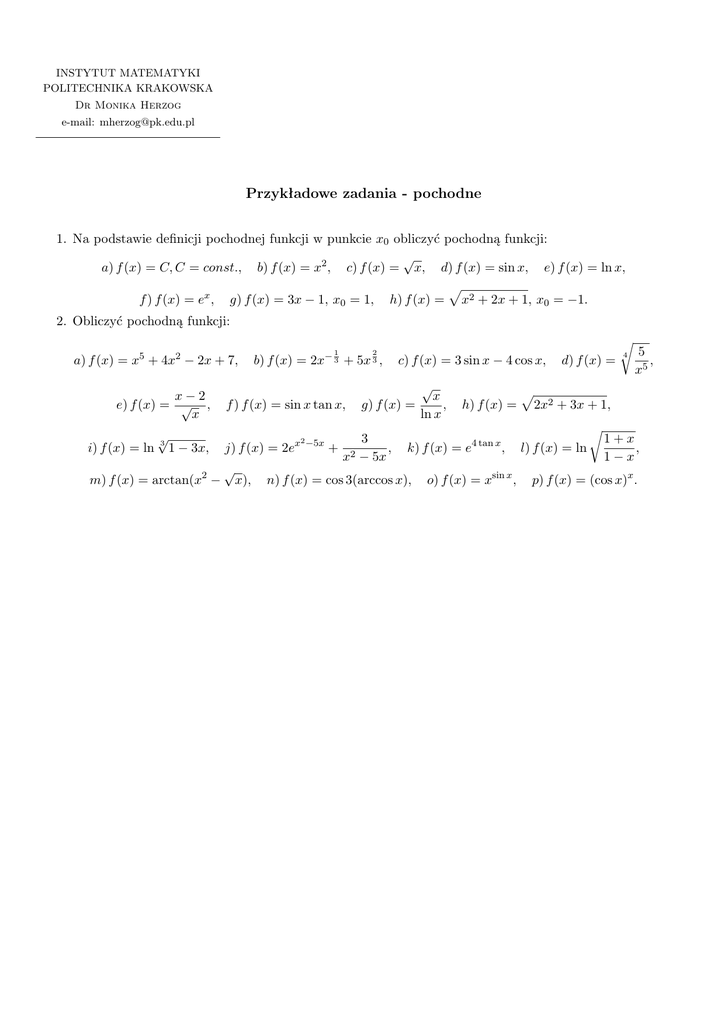 INSTYTUT MATEMATYKI
POLITECHNIKA KRAKOWSKA
Dr Monika Herzog
e-mail: mherzog@pk.edu.pl

Przykładowe zadania - pochodne

1. Na podstawie definicji pochodnej funkcji w punkcie $x_0$ obliczyć pochodną funkcji:

$a)\ f(x) = C, C = const.,\quad b)\ f(x) = x^2,\quad c)\ f(x) = \sqrt{x},\quad d)\ f(x) = \sin x,\quad e)\ f(x) = \ln x,$

$f)\ f(x) = e^x,\quad g)\ f(x) = 3x - 1,\ x_0 = 1,\quad h)\ f(x) = \sqrt{x^2 + 2x + 1},\ x_0 = -1.$

2. Obliczyć pochodną funkcji:

$a)\ f(x) = x^5 + 4x^2 - 2x + 7,\quad b)\ f(x) = 2x^{-\frac{1}{3}} + 5x^{\frac{2}{3}},\quad c)\ f(x) = 3\sin x - 4\cos x,\quad d)\ f(x) = \sqrt[4]{\frac{5}{x^5}},$

$e)\ f(x) = \frac{x-2}{\sqrt{x}},\quad f)\ f(x) = \sin x \tan x,\quad g)\ f(x) = \frac{\sqrt{x}}{\ln x},\quad h)\ f(x) = \sqrt{2x^2 + 3x + 1},$

$i)\ f(x) = \ln \sqrt[3]{1 - 3x},\quad j)\ f(x) = 2e^{x^2 - 5x} + \frac{3}{x^2 - 5x},\quad k)\ f(x) = e^{4\tan x},\quad l)\ f(x) = \ln \sqrt{\frac{1+x}{1-x}},$

$m)\ f(x) = \arctan(x^2 - \sqrt{x}),\quad n)\ f(x) = \cos 3(\arccos x),\quad o)\ f(x) = x^{\sin x},\quad p)\ f(x) = (\cos x)^x.$